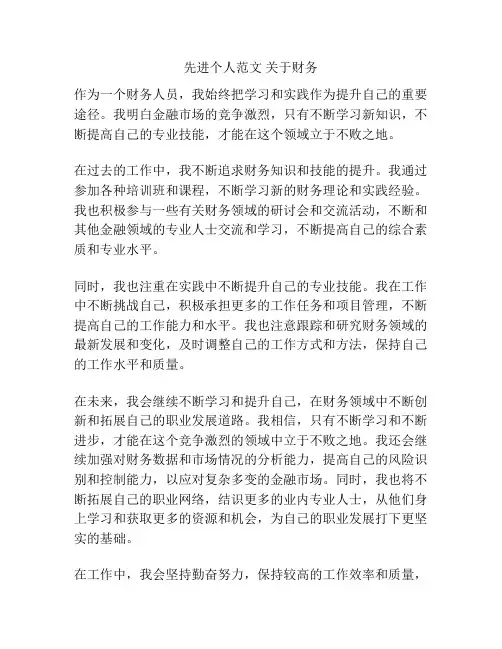 先进个人范文 关于财务

作为一个财务人员，我始终把学习和实践作为提升自己的重要途径。我明白金融市场的竞争激烈，只有不断学习新知识，不断提高自己的专业技能，才能在这个领域立于不败之地。

在过去的工作中，我不断追求财务知识和技能的提升。我通过参加各种培训班和课程，不断学习新的财务理论和实践经验。我也积极参与一些有关财务领域的研讨会和交流活动，不断和其他金融领域的专业人士交流和学习，不断提高自己的综合素质和专业水平。

同时，我也注重在实践中不断提升自己的专业技能。我在工作中不断挑战自己，积极承担更多的工作任务和项目管理，不断提高自己的工作能力和水平。我也注意跟踪和研究财务领域的最新发展和变化，及时调整自己的工作方式和方法，保持自己的工作水平和质量。

在未来，我会继续不断学习和提升自己，在财务领域中不断创新和拓展自己的职业发展道路。我相信，只有不断学习和不断进步，才能在这个竞争激烈的领域中立于不败之地。我还会继续加强对财务数据和市场情况的分析能力，提高自己的风险识别和控制能力，以应对复杂多变的金融市场。同时，我也将不断拓展自己的职业网络，结识更多的业内专业人士，从他们身上学习和获取更多的资源和机会，为自己的职业发展打下更坚实的基础。

在工作中，我会坚持勤奋努力，保持较高的工作效率和质量，